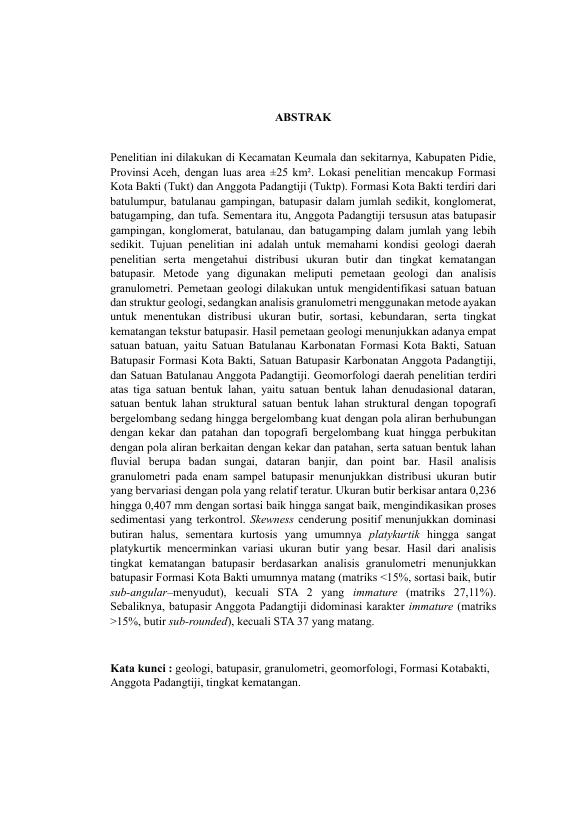 ABSTRAK

Penelitian ini dilakukan di Kecamatan Keumala dan sekitarnya, Kabupaten Pidie, Provinsi Aceh, dengan luas area ±25 km². Lokasi penelitian mencakup Formasi Kota Bakti (Tukt) dan Anggota Padangtiji (Tuktp). Formasi Kota Bakti terdiri dari batulumpur, batulanau gampingan, batupasir dalam jumlah sedikit, konglomerat, batugamping, dan tufa. Sementara itu, Anggota Padangtiji tersusun atas batupasir gampingan, konglomerat, batulanau, dan batugamping dalam jumlah yang lebih sedikit. Tujuan penelitian ini adalah untuk memahami kondisi geologi daerah penelitian serta mengetahui distribusi ukuran butir dan tingkat kematangan batupasir. Metode yang digunakan meliputi pemetaan geologi dan analisis granulometri. Pemetaan geologi dilakukan untuk mengidentifikasi satuan batuan dan struktur geologi, sedangkan analisis granulometri menggunakan metode ayakan untuk menentukan distribusi ukuran butir, sortasi, kebundaran, serta tingkat kematangan tekstur batupasir. Hasil pemetaan geologi menunjukkan adanya empat satuan batuan, yaitu Satuan Batulanau Karbonatan Formasi Kota Bakti, Satuan Batupasir Formasi Kota Bakti, Satuan Batupasir Karbonatan Anggota Padangtiji, dan Satuan Batulanau Anggota Padangtiji. Geomorfologi daerah penelitian terdiri atas tiga satuan bentuk lahan, yaitu satuan bentuk lahan denudasional dataran, satuan bentuk lahan struktural satuan bentuk lahan struktural dengan topografi bergelombang sedang hingga bergelombang kuat dengan pola aliran berhubungan dengan kekar dan patahan dan topografi bergelombang kuat hingga perbukitan dengan pola aliran berkaitan dengan kekar dan patahan, serta satuan bentuk lahan fluvial berupa badan sungai, dataran banjir, dan point bar. Hasil analisis granulometri pada enam sampel batupasir menunjukkan distribusi ukuran butir yang bervariasi dengan pola yang relatif teratur. Ukuran butir berkisar antara 0,236 hingga 0,407 mm dengan sortasi baik hingga sangat baik, mengindikasikan proses sedimentasi yang terkontrol. Skewness cenderung positif menunjukkan dominasi butiran halus, sementara kurtosis yang umumnya platykurtik hingga sangat platykurtik mencerminkan variasi ukuran butir yang besar. Hasil dari analisis tingkat kematangan batupasir berdasarkan analisis granulometri menunjukkan batupasir Formasi Kota Bakti umumnya matang (matriks <15%, sortasi baik, butir sub-angular–menyudut), kecuali STA 2 yang immature (matriks 27,11%). Sebaliknya, batupasir Anggota Padangtiji didominasi karakter immature (matriks >15%, butir sub-rounded), kecuali STA 37 yang matang.

Kata kunci : geologi, batupasir, granulometri, geomorfologi, Formasi Kotabakti, Anggota Padangtiji, tingkat kematangan.